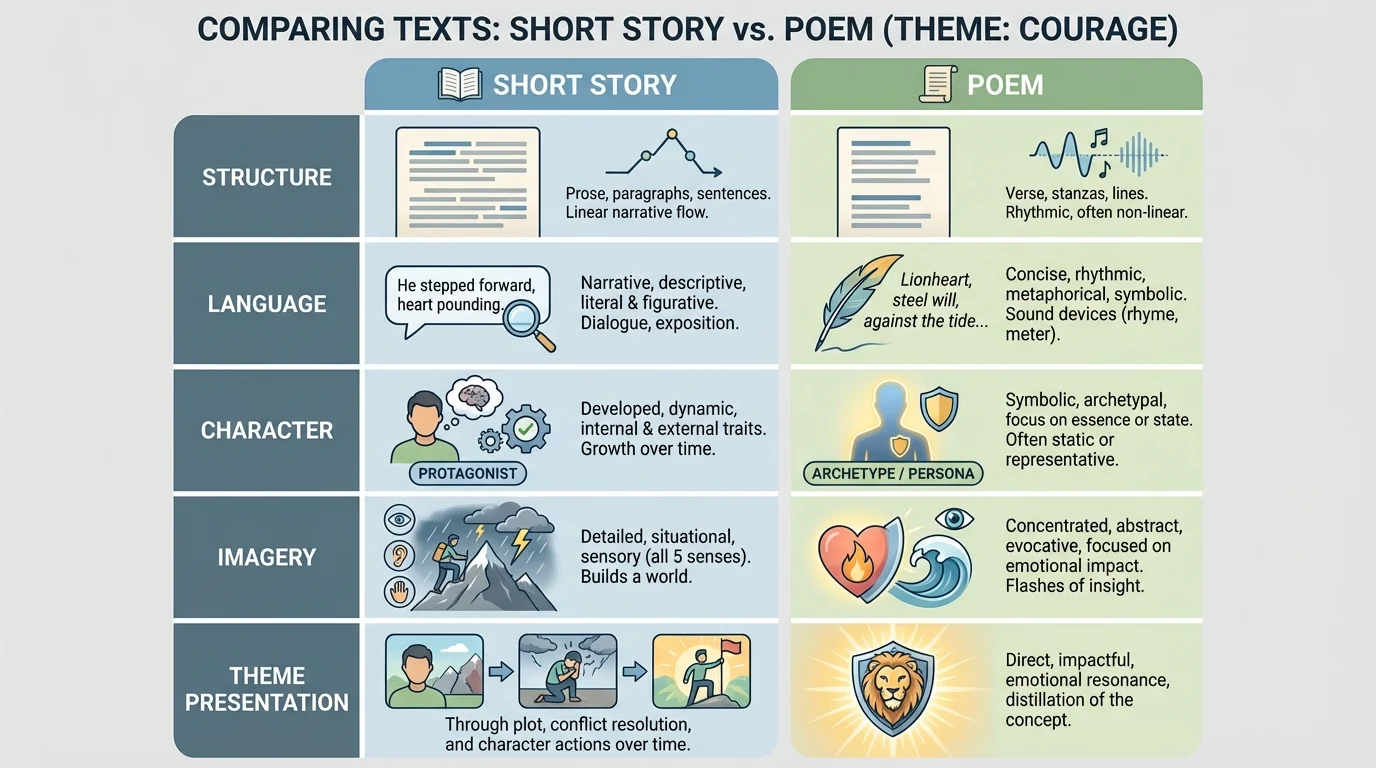 COMPARING TEXTS: SHORT STORY vs. POEM (THEME: COURAGE)

| | SHORT STORY | POEM |
|---|---|---|
| STRUCTURE | Prose, paragraphs, sentences. Linear narrative flow. | Verse, stanzas, lines. Rhythmic, often non-linear. |
| LANGUAGE | He stepped forward, heart pounding. Narrative, descriptive, literal & figurative. Dialogue, exposition. | Lionheart, steel will, against the tide... Concise, rhythmic, metaphorical, symbolic. Sound devices (rhyme, meter). |
| CHARACTER | PROTAGONIST Developed, dynamic, internal & external traits. Growth over time. | ARCHETYPE / PERSONA Symbolic, archetypal, focus on essence or state. Often static or representative. |
| IMAGERY | Detailed, situational, sensory (all 5 senses). Builds a world. | Concentrated, abstract, evocative, focused on emotional impact. Flashes of insight. |
| THEME PRESENTATION | Through plot, conflict resolution, and character actions over time. | Direct, impactful, emotional resonance, distillation of the concept. |